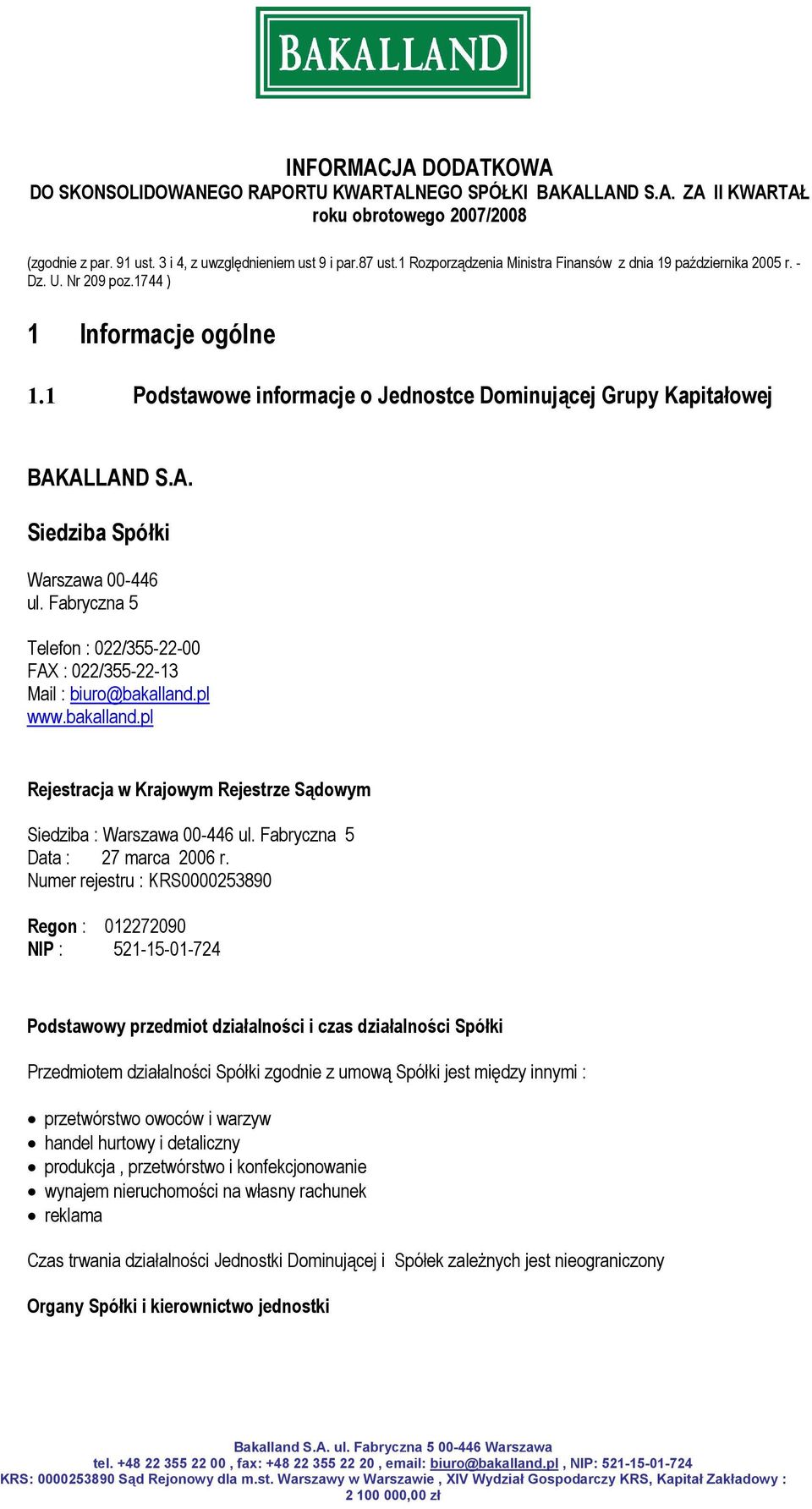 BAKALLAND

INFORMACJA DODATKOWA
DO SKONSOLIDOWANEGO RAPORTU KWARTALNEGO SPÓŁKI BAKALLAND S.A. ZA II KWARTAŁ roku obrotowego 2007/2008

(zgodnie z par. 91 ust. 3 i 4, z uwzględnieniem ust 9 i par.87 ust.1 Rozporządzenia Ministra Finansów z dnia 19 października 2005 r. - Dz. U. Nr 209 poz.1744 )

1 Informacje ogólne

1.1 Podstawowe informacje o Jednostce Dominującej Grupy Kapitałowej

BAKALLAND S.A.

Siedziba Spółki

Warszawa 00-446
ul. Fabryczna 5

Telefon : 022/355-22-00
FAX : 022/355-22-13
Mail : biuro@bakalland.pl
www.bakalland.pl

Rejestracja w Krajowym Rejestrze Sądowym

Siedziba : Warszawa 00-446 ul. Fabryczna 5
Data : 27 marca 2006 r.
Numer rejestru : KRS0000253890

Regon : 012272090
NIP : 521-15-01-724

Podstawowy przedmiot działalności i czas działalności Spółki

Przedmiotem działalności Spółki zgodnie z umową Spółki jest między innymi :

• przetwórstwo owoców i warzyw
• handel hurtowy i detaliczny
• produkcja , przetwórstwo i konfekcjonowanie
• wynajem nieruchomości na własny rachunek
• reklama

Czas trwania działalności Jednostki Dominującej i Spółek zależnych jest nieograniczony

Organy Spółki i kierownictwo jednostki

Bakalland S.A. ul. Fabryczna 5 00-446 Warszawa
tel. +48 22 355 22 00 , fax: +48 22 355 22 20 , email: biuro@bakalland.pl , NIP: 521-15-01-724
KRS: 0000253890 Sąd Rejonowy dla m.st. Warszawy w Warszawie , XIV Wydział Gospodarczy KRS, Kapitał Zakładowy : 2 100 000,00 zł